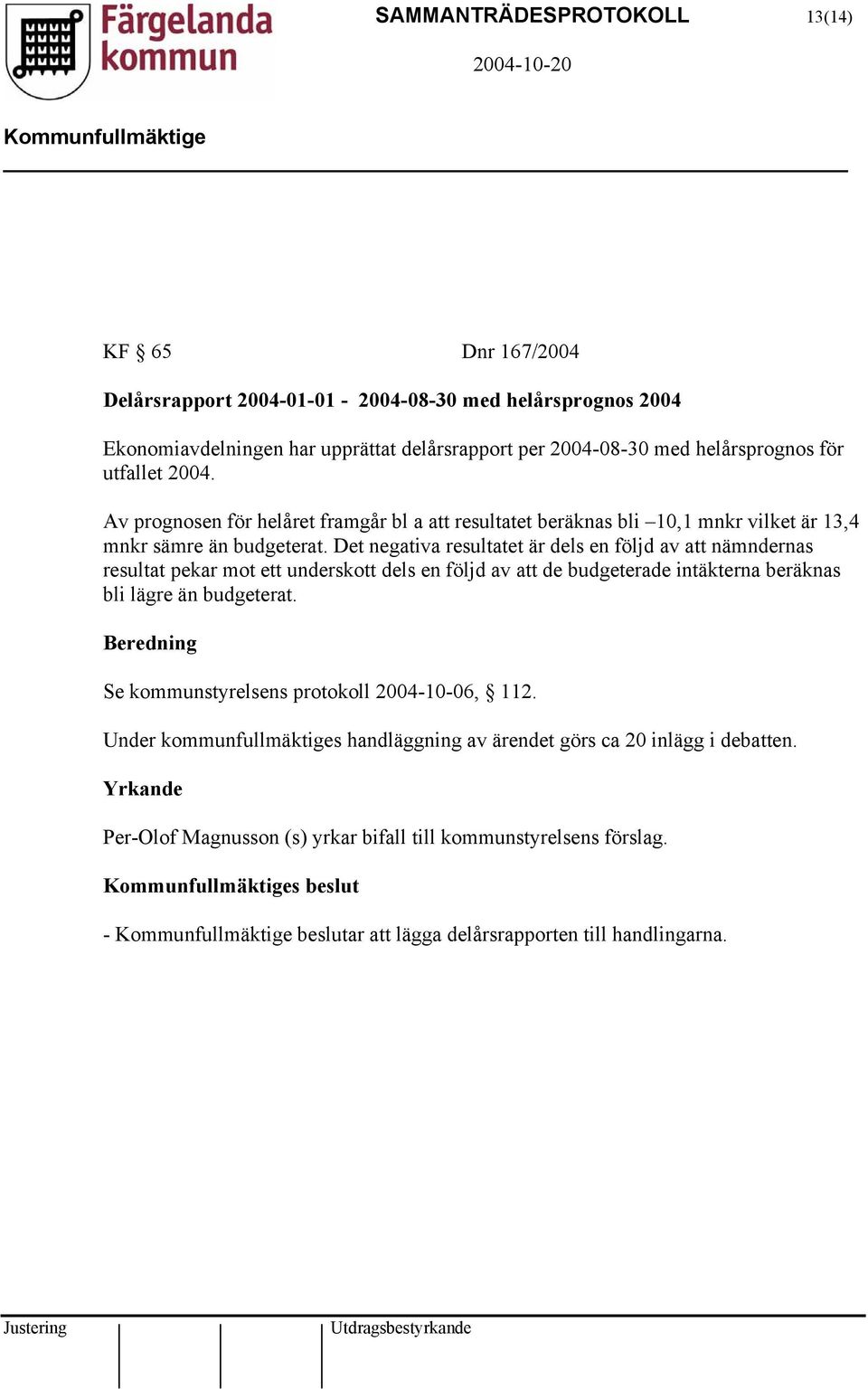 Färgelanda kommun

SAMMANTRÄDESPROTOKOLL

13(14)

2004-10-20

Kommunfullmäktige

KF § 65 Dnr 167/2004

Delårsrapport 2004-01-01 - 2004-08-30 med helårsprognos 2004

Ekonomiavdelningen har upprättat delårsrapport per 2004-08-30 med helårsprognos för utfallet 2004.

Av prognosen för helåret framgår bl a att resultatet beräknas bli –10,1 mnkr vilket är 13,4 mnkr sämre än budgeterat. Det negativa resultatet är dels en följd av att nämndernas resultat pekar mot ett underskott dels en följd av att de budgeterade intäkterna beräknas bli lägre än budgeterat.

Beredning

Se kommunstyrelsens protokoll 2004-10-06, § 112.

Under kommunfullmäktiges handläggning av ärendet görs ca 20 inlägg i debatten.

Yrkande

Per-Olof Magnusson (s) yrkar bifall till kommunstyrelsens förslag.

Kommunfullmäktiges beslut

- Kommunfullmäktige beslutar att lägga delårsrapporten till handlingarna.

Justering

Utdragsbestyrkande